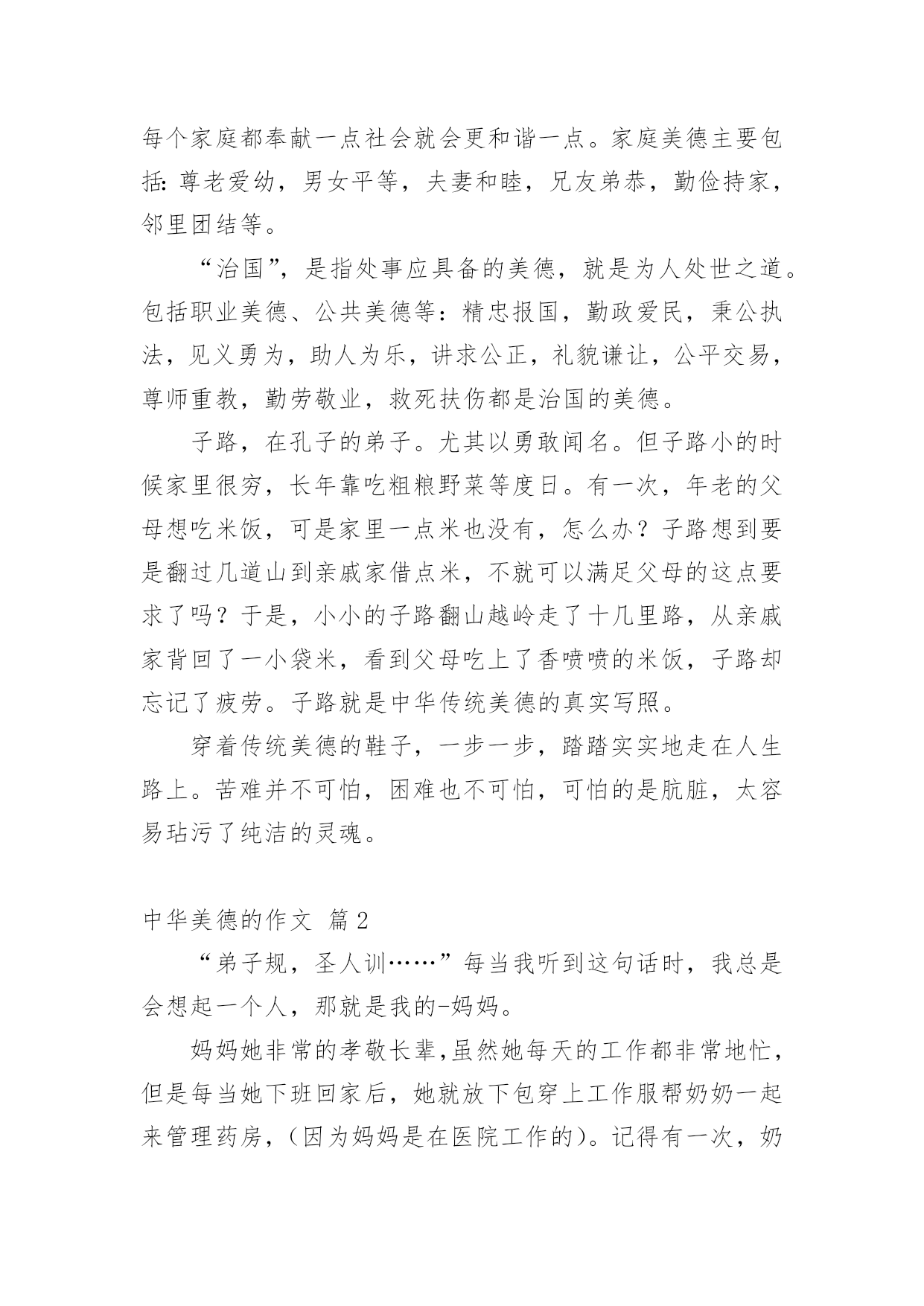 每个家庭都奉献一点社会就会更和谐一点。家庭美德主要包括: 尊老爱幼，男女平等，夫妻和睦，兄友弟恭，勤俭持家，邻里团结等。

“治国”，是指处事应具备的美德，就是为人处世之道。包括职业美德、公共美德等：精忠报国，勤政爱民，秉公执法，见义勇为，助人为乐，讲求公正，礼貌谦让，公平交易，尊师重教，勤劳敬业，救死扶伤都是治国的美德。

子路，在孔子的弟子。尤其以勇敢闻名。但子路小的时候家里很穷，长年靠吃粗粮野菜等度日。有一次，年老的父母想吃米饭，可是家里一点米也没有，怎么办？子路想到要是翻过几道山到亲戚家借点米，不就可以满足父母的这点要求了吗？于是，小小的子路翻山越岭走了十几里路，从亲戚家背回了一小袋米，看到父母吃上了香喷喷的米饭，子路却忘记了疲劳。子路就是中华传统美德的真实写照。

穿着传统美德的鞋子，一步一步，踏踏实实地走在人生路上。苦难并不可怕，困难也不可怕，可怕的是肮脏，太容易玷污了纯洁的灵魂。

中华美德的作文 篇2

“弟子规，圣人训……”每当我听到这句话时，我总是会想起一个人，那就是我的-妈妈。

妈妈她非常的孝敬长辈,虽然她每天的工作都非常地忙，但是每当她下班回家后，她就放下包穿上工作服帮奶奶一起来管理药房，(因为妈妈是在医院工作的)。记得有一次，奶